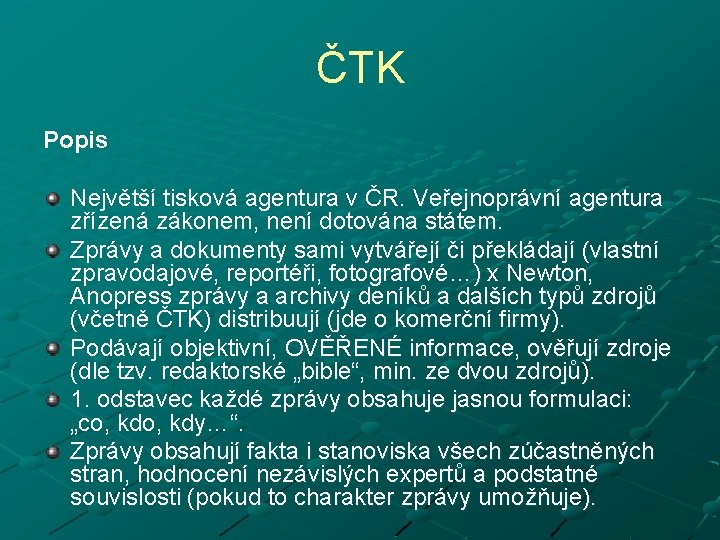 ČTK

Popis

Největší tisková agentura v ČR. Veřejnoprávní agentura zřízená zákonem, není dotována státem.

Zprávy a dokumenty sami vytvářejí či překládají (vlastní zpravodajové, reportéři, fotografové…) x Newton, Anopress zprávy a archivy deníků a dalších typů zdrojů (včetně ČTK) distribuují (jde o komerční firmy).

Podávají objektivní, OVĚŘENÉ informace, ověřují zdroje (dle tzv. redaktorské „bible“, min. ze dvou zdrojů).

1. odstavec každé zprávy obsahuje jasnou formulaci: „co, kdo, kdy…“.

Zprávy obsahují fakta i stanoviska všech zúčastněných stran, hodnocení nezávislých expertů a podstatné souvislosti (pokud to charakter zprávy umožňuje).